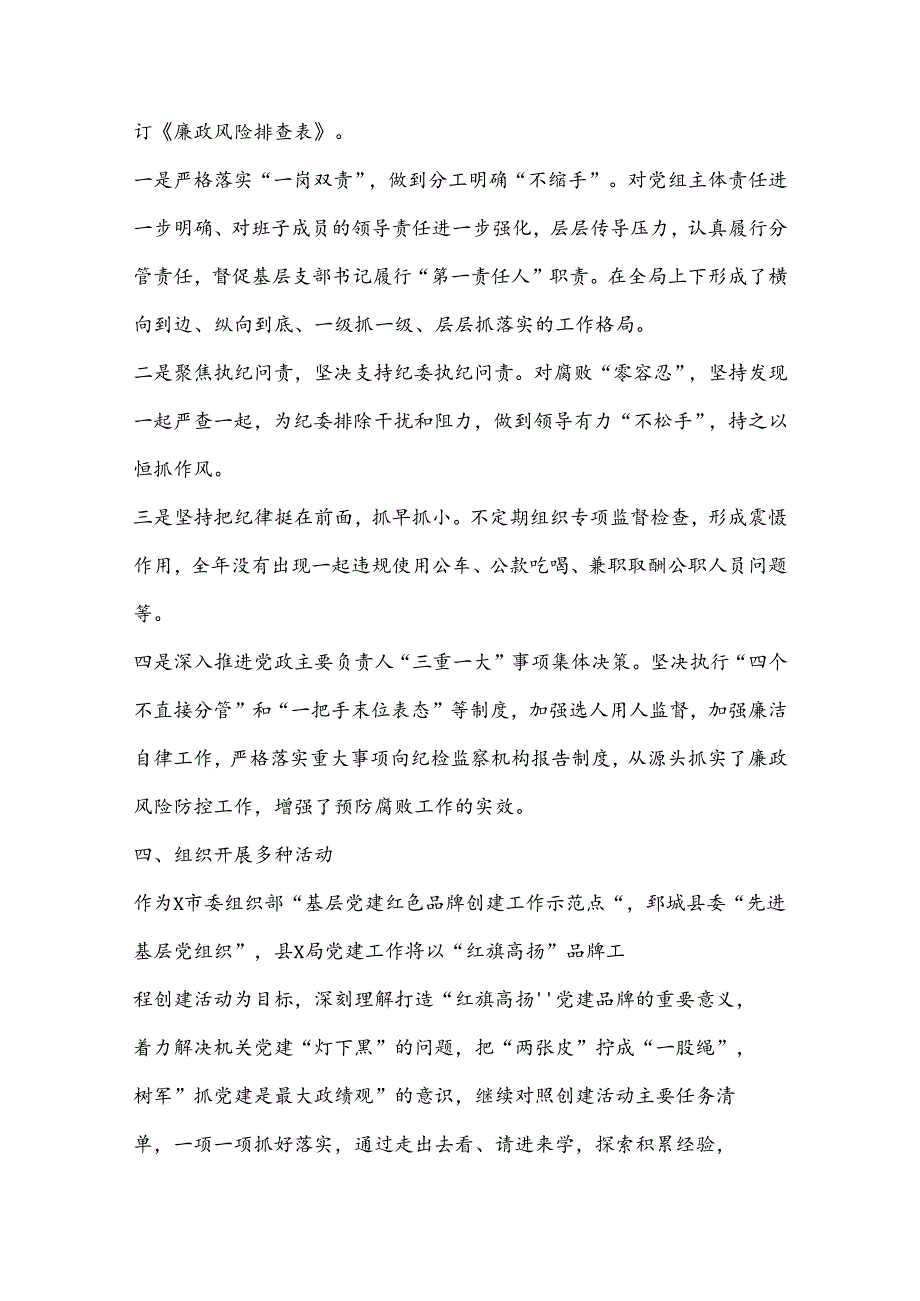 订《廉政风险排查表》。

一是严格落实“一岗双责”，做到分工明确“不缩手”。对党组主体责任进一步明确、对班子成员的领导责任进一步强化，层层传导压力，认真履行分管责任，督促基层支部书记履行“第一责任人”职责。在全局上下形成了横向到边、纵向到底、一级抓一级、层层抓落实的工作格局。

二是聚焦执纪问责，坚决支持纪委执纪问责。对腐败“零容忍”，坚持发现一起严查一起，为纪委排除干扰和阻力，做到领导有力“不松手”，持之以恒抓作风。

三是坚持把纪律挺在前面，抓早抓小。不定期组织专项监督检查，形成震慑作用，全年没有出现一起违规使用公车、公款吃喝、兼职取酬公职人员问题等。

四是深入推进党政主要负责人“三重一大”事项集体决策。坚决执行“四个不直接分管”和“一把手末位表态”等制度，加强选人用人监督，加强廉洁自律工作，严格落实重大事项向纪检监察机构报告制度，从源头抓实了廉政风险防控工作，增强了预防腐败工作的实效。

四、组织开展多种活动

作为X市委组织部“基层党建红色品牌创建工作示范点“，郓城县委“先进基层党组织”，县X局党建工作将以“红旗高扬”品牌工程创建活动为目标，深刻理解打造“红旗高扬''党建品牌的重要意义，着力解决机关党建“灯下黑”的问题，把“两张皮”拧成“一股绳”，树军”抓党建是最大政绩观”的意识，继续对照创建活动主要任务清单，一项一项抓好落实，通过走出去看、请进来学，探索积累经验，